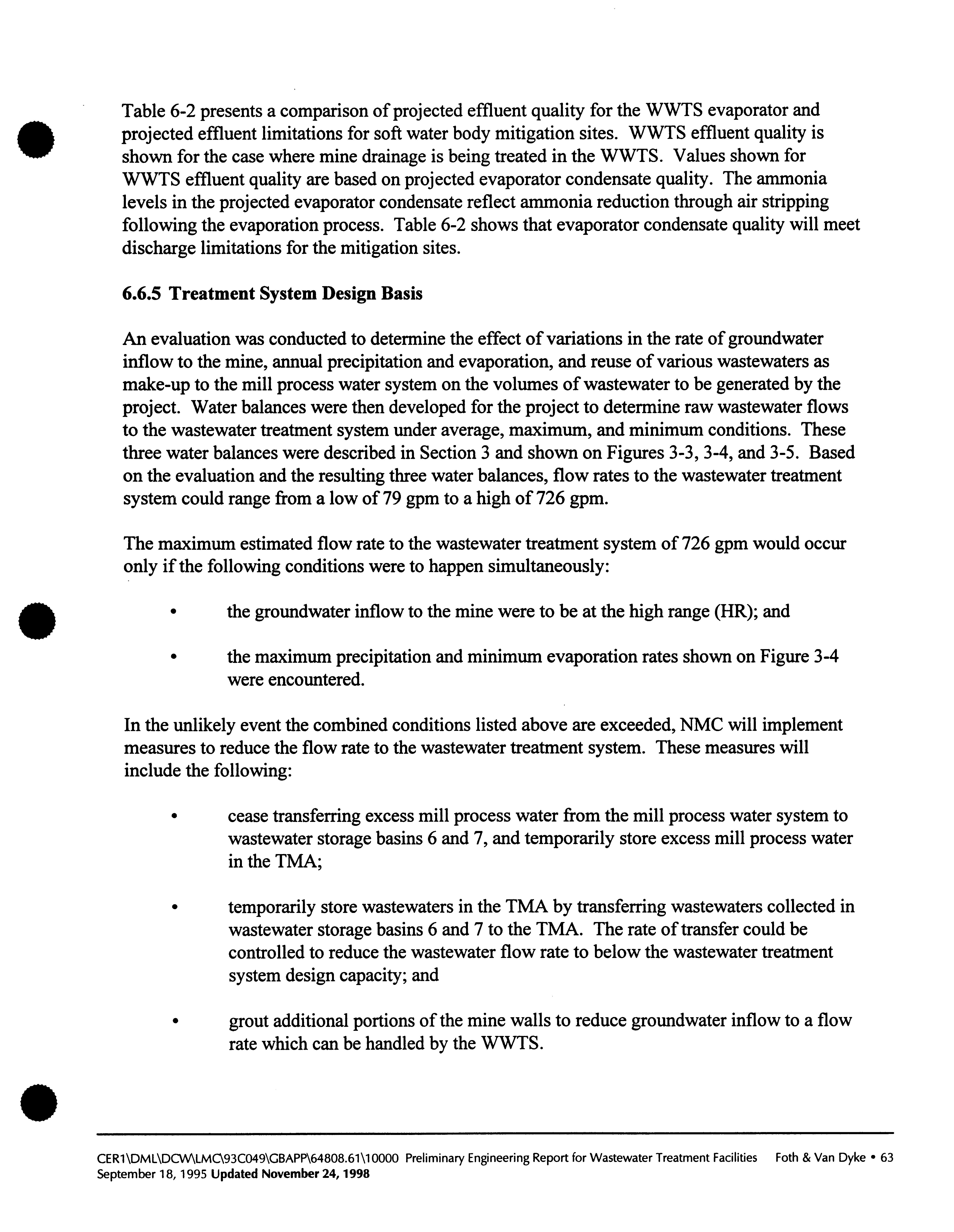 Table 6-2 presents a comparison of projected effluent quality for the WWTS evaporator and projected effluent limitations for soft water body mitigation sites. WWTS effluent quality is shown for the case where mine drainage is being treated in the WWTS. Values shown for WWTS effluent quality are based on projected evaporator condensate quality. The ammonia levels in the projected evaporator condensate reflect ammonia reduction through air stripping following the evaporation process. Table 6-2 shows that evaporator condensate quality will meet discharge limitations for the mitigation sites.

6.6.5 Treatment System Design Basis

An evaluation was conducted to determine the effect of variations in the rate of groundwater inflow to the mine, annual precipitation and evaporation, and reuse of various wastewaters as make-up to the mill process water system on the volumes of wastewater to be generated by the project. Water balances were then developed for the project to determine raw wastewater flows to the wastewater treatment system under average, maximum, and minimum conditions. These three water balances were described in Section 3 and shown on Figures 3-3, 3-4, and 3-5. Based on the evaluation and the resulting three water balances, flow rates to the wastewater treatment system could range from a low of 79 gpm to a high of 726 gpm.

The maximum estimated flow rate to the wastewater treatment system of 726 gpm would occur only if the following conditions were to happen simultaneously:

• the groundwater inflow to the mine were to be at the high range (HR); and

• the maximum precipitation and minimum evaporation rates shown on Figure 3-4 were encountered.

In the unlikely event the combined conditions listed above are exceeded, NMC will implement measures to reduce the flow rate to the wastewater treatment system. These measures will include the following:

• cease transferring excess mill process water from the mill process water system to wastewater storage basins 6 and 7, and temporarily store excess mill process water in the TMA;

• temporarily store wastewaters in the TMA by transferring wastewaters collected in wastewater storage basins 6 and 7 to the TMA. The rate of transfer could be controlled to reduce the wastewater flow rate to below the wastewater treatment system design capacity; and

• grout additional portions of the mine walls to reduce groundwater inflow to a flow rate which can be handled by the WWTS.

CER1\DML\DCW\LMC\93C049\GBAPP\64808.61\10000 Preliminary Engineering Report for Wastewater Treatment Facilities Foth & Van Dyke • 63
September 18, 1995 Updated November 24, 1998